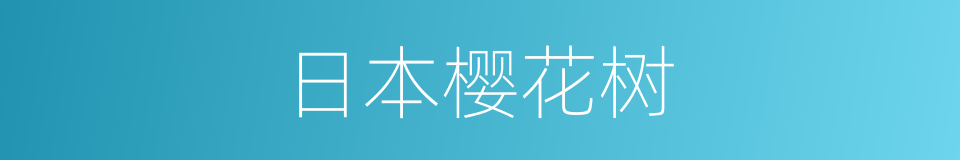 日本樱花树